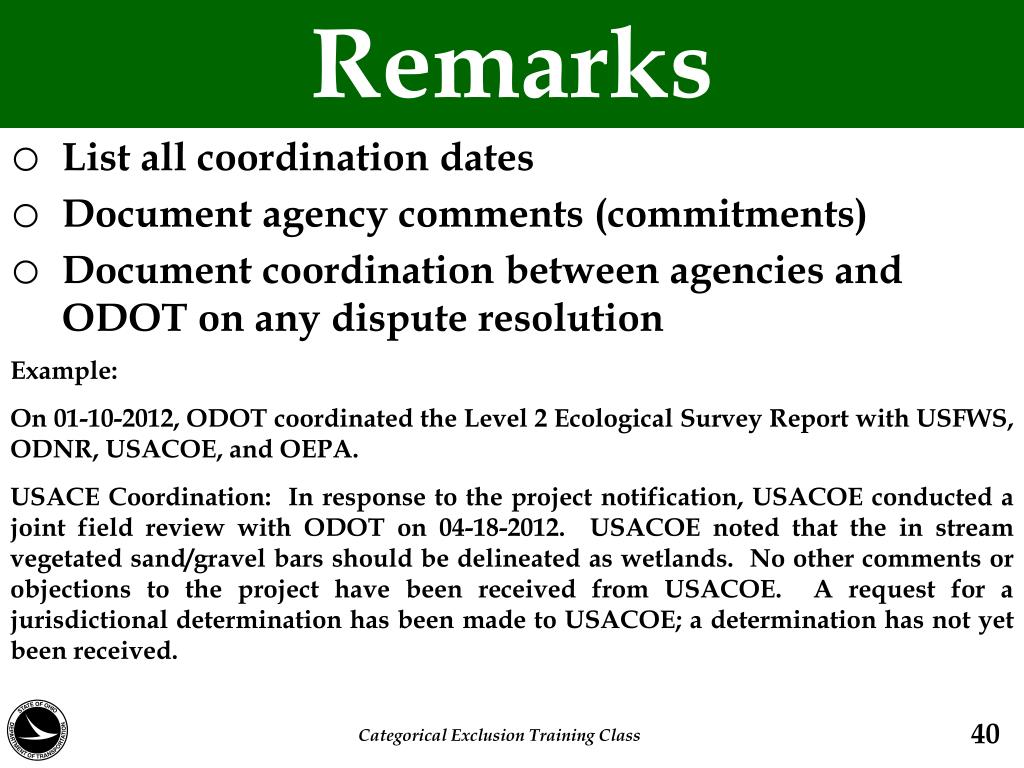 Remarks

o List all coordination dates
o Document agency comments (commitments)
o Document coordination between agencies and ODOT on any dispute resolution

Example:

On 01-10-2012, ODOT coordinated the Level 2 Ecological Survey Report with USFWS, ODNR, USACOE, and OEPA.

USACE Coordination: In response to the project notification, USACOE conducted a joint field review with ODOT on 04-18-2012. USACOE noted that the in stream vegetated sand/gravel bars should be delineated as wetlands. No other comments or objections to the project have been received from USACOE. A request for a jurisdictional determination has been made to USACOE; a determination has not yet been received.

STATE OF OHIO DEPARTMENT OF TRANSPORTATION

Categorical Exclusion Training Class

40